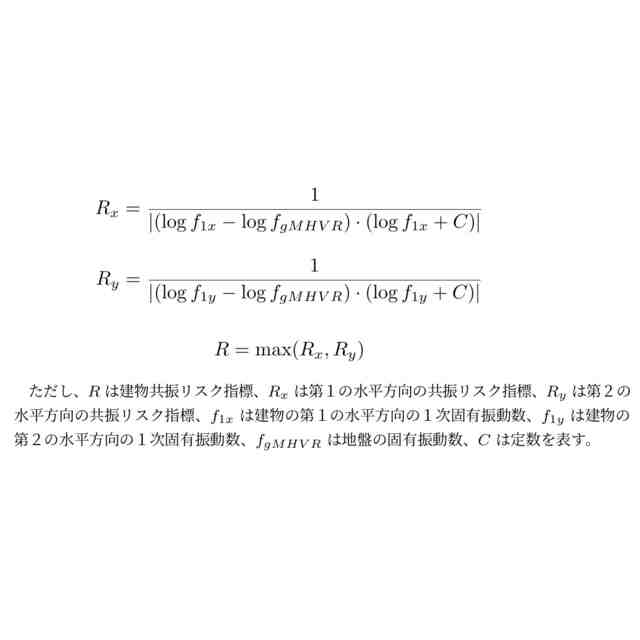 $R_x = \frac{1}{|(\log f_{1x} - \log f_{gMHVR}) \cdot (\log f_{1x} + C)|}$

$R_y = \frac{1}{|(\log f_{1y} - \log f_{gMHVR}) \cdot (\log f_{1y} + C)|}$

$R = \max(R_x, R_y)$

ただし、$R$ は建物共振リスク指標、$R_x$ は第１の水平方向の共振リスク指標、$R_y$ は第２の水平方向の共振リスク指標、$f_{1x}$ は建物の第１の水平方向の１次固有振動数、$f_{1y}$ は建物の第２の水平方向の１次固有振動数、$f_{gMHVR}$ は地盤の固有振動数、$C$ は定数を表す。